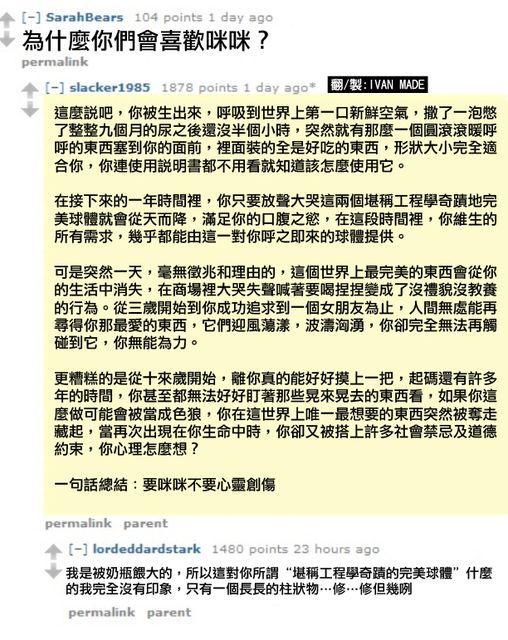 [–] SarahBears 104 points 1 day ago
為什麼你們會喜歡咪咪？
permalink

[–] slacker1985 1878 points 1 day ago* 翻/製:IVAN MADE

這麼說吧，你被生出來，呼吸到世界上第一口新鮮空氣，撒了一泡憋了整整九個月的尿之後還沒半個小時，突然就有那麼一個圓滾滾暖呼呼的東西塞到你的面前，裡面裝的全是好吃的東西，形狀大小完全適合你，你連使用說明書都不用看就知道該怎麼使用它。

在接下來的一年時間裡，你只要放聲大哭這兩個堪稱工程學奇蹟地完美球體就會從天而降，滿足你的口腹之慾，在這段時間裡，你維生的所有需求，幾乎都能由這一對你呼之即來的球體提供。

可是突然一天，毫無徵兆和理由的，這個世界上最完美的東西會從你的生活中消失，在商場裡大哭失聲喊著要喝捏捏變成了沒禮貌沒教養的行為。從三歲開始到你成功追求到一個女朋友為止，人間無處能再尋得你那最愛的東西，它們迎風蕩漾，波濤洶湧，你卻完全無法再觸碰到它，你無能為力。

更糟糕的是從十來歲開始，離你真的能好好摸上一把，起碼還有許多年的時間，你甚至都無法好好盯著那些晃來晃去的東西看，如果你這麼做可能會被當成色狼，你在這世界上唯一最想要的東西突然被奪走藏起，當再次出現在你生命中時，你卻又被搭上許多社會禁忌及道德約束，你心理怎麼想？

一句話總結：要咪咪不要心靈創傷

permalink parent

[–] lordeddardstark 1480 points 23 hours ago
我是被奶瓶餵大的，所以這對你所謂“堪稱工程學奇蹟的完美球體”什麼的我完全沒有印象，只有一個長長的柱狀物…修…修但幾咧

permalink parent